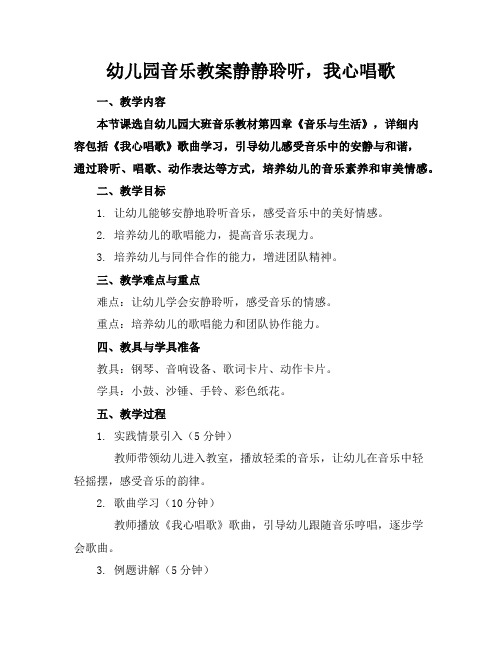 幼儿园音乐教案静静聆听，我心唱歌

一、教学内容

本节课选自幼儿园大班音乐教材第四章《音乐与生活》，详细内容包括《我心唱歌》歌曲学习，引导幼儿感受音乐中的安静与和谐，通过聆听、唱歌、动作表达等方式，培养幼儿的音乐素养和审美情感。

二、教学目标

1. 让幼儿能够安静地聆听音乐，感受音乐中的美好情感。

2. 培养幼儿的歌唱能力，提高音乐表现力。

3. 培养幼儿与同伴合作的能力，增进团队精神。

三、教学难点与重点

难点：让幼儿学会安静聆听，感受音乐的情感。

重点：培养幼儿的歌唱能力和团队协作能力。

四、教具与学具准备

教具：钢琴、音响设备、歌词卡片、动作卡片。

学具：小鼓、沙锤、手铃、彩色纸花。

五、教学过程

1. 实践情景引入（5 分钟）

教师带领幼儿进入教室，播放轻柔的音乐，让幼儿在音乐中轻轻摇摆，感受音乐的韵律。

2. 歌曲学习（10 分钟）

教师播放《我心唱歌》歌曲，引导幼儿跟随音乐哼唱，逐步学会歌曲。

3. 例题讲解（5 分钟）